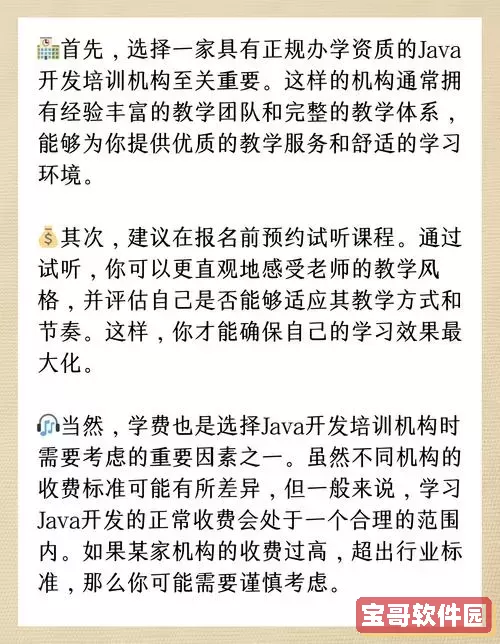 🏫首先，选择一家具有正规办学资质的Java开发培训机构至关重要。这样的机构通常拥有经验丰富的教学团队和完整的教学体系，能够为你提供优质的教学服务和舒适的学习环境。

💰其次，建议在报名前预约试听课程。通过试听，你可以更直观地感受老师的教学风格，并评估自己是否能够适应其教学方式和节奏。这样，你才能确保自己的学习效果最大化。

🎧当然，学费也是选择Java开发培训机构时需要考虑的重要因素之一。虽然不同机构的收费标准可能有所差异，但一般来说，学习Java开发的正常收费会处于一个合理的范围内。如果某家机构的收费过高，超出行业标准，那么你可能需要谨慎考虑。

宝哥软件园